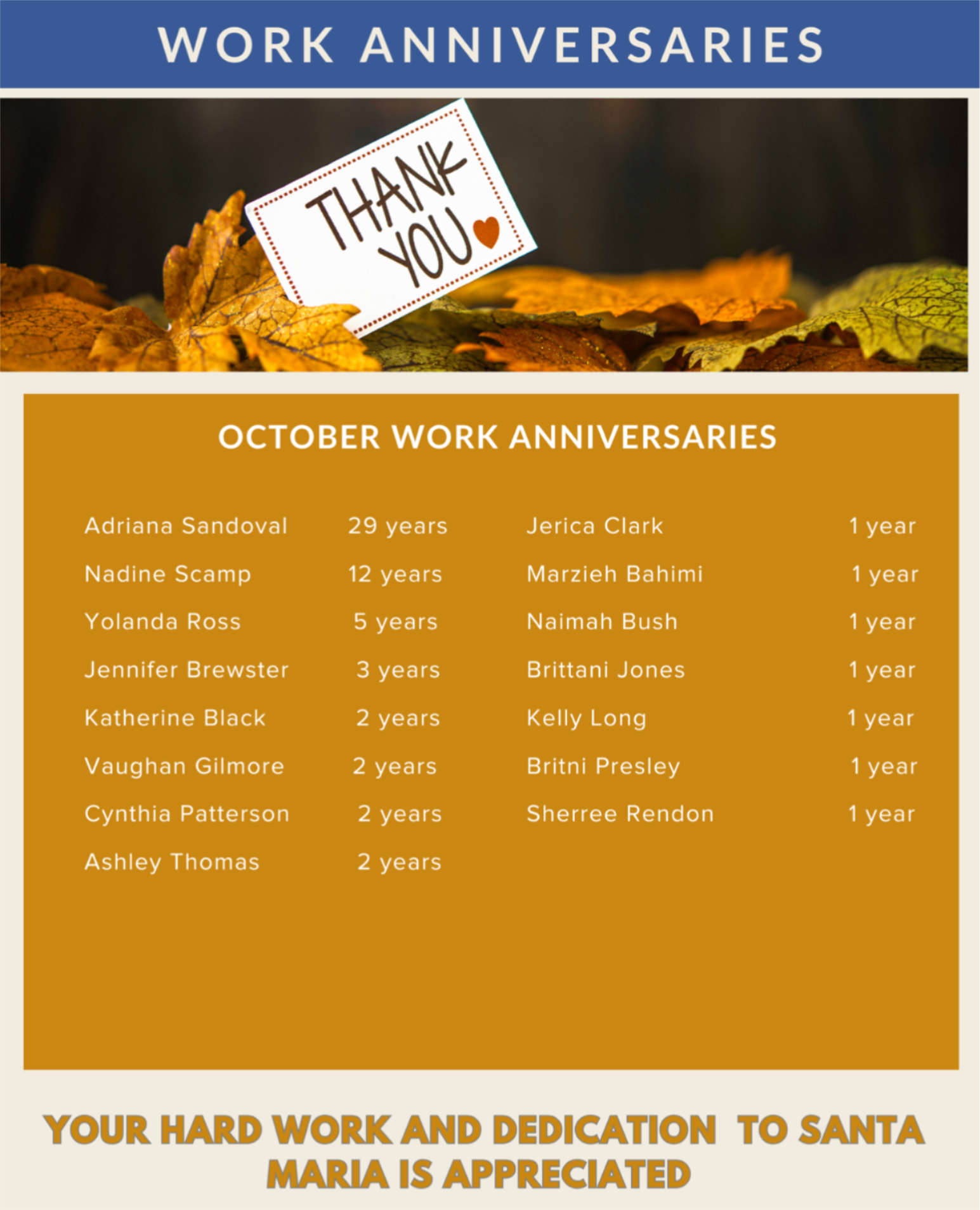 WORK ANNIVERSARIES

THANK YOU

OCTOBER WORK ANNIVERSARIES

Adriana Sandoval 29 years
Nadine Scamp 12 years
Yolanda Ross 5 years
Jennifer Brewster 3 years
Katherine Black 2 years
Vaughan Gilmore 2 years
Cynthia Patterson 2 years
Ashley Thomas 2 years

Jerica Clark 1 year
Marzieh Bahimi 1 year
Naimah Bush 1 year
Brittani Jones 1 year
Kelly Long 1 year
Britni Presley 1 year
Sherree Rendon 1 year

YOUR HARD WORK AND DEDICATION TO SANTA MARIA IS APPRECIATED